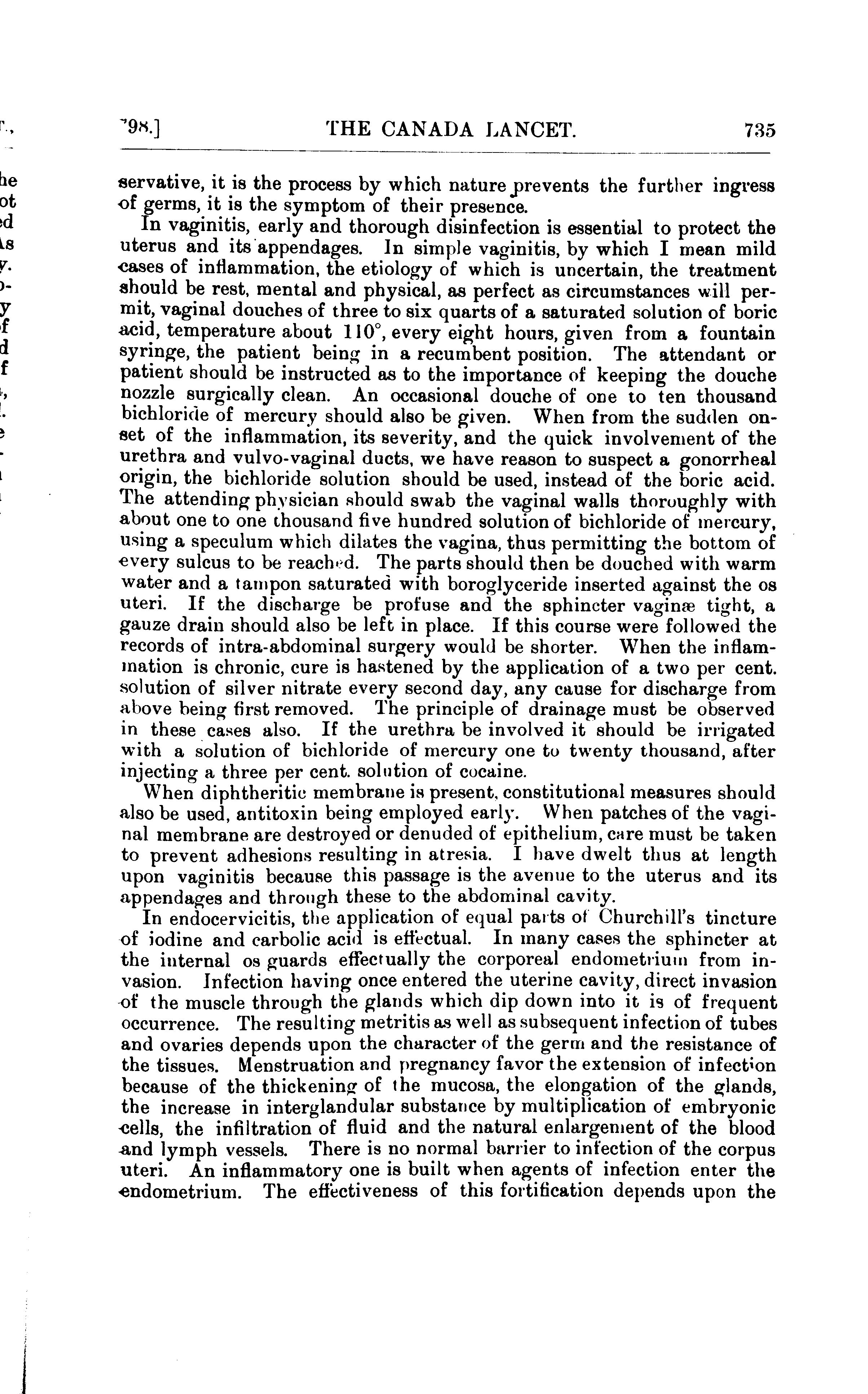 '98.] THE CANADA LANCET. 735

servative, it is the process by which nature prevents the further ingress of germs, it is the symptom of their presence.

In vaginitis, early and thorough disinfection is essential to protect the uterus and its appendages. In simple vaginitis, by which I mean mild cases of inflammation, the etiology of which is uncertain, the treatment should be rest, mental and physical, as perfect as circumstances will permit, vaginal douches of three to six quarts of a saturated solution of boric acid, temperature about 110°, every eight hours, given from a fountain syringe, the patient being in a recumbent position. The attendant or patient should be instructed as to the importance of keeping the douche nozzle surgically clean. An occasional douche of one to ten thousand bichloride of mercury should also be given. When from the sudden onset of the inflammation, its severity, and the quick involvement of the urethra and vulvo-vaginal ducts, we have reason to suspect a gonorrheal origin, the bichloride solution should be used, instead of the boric acid. The attending physician should swab the vaginal walls thoroughly with about one to one thousand five hundred solution of bichloride of mercury, using a speculum which dilates the vagina, thus permitting the bottom of every sulcus to be reached. The parts should then be douched with warm water and a tampon saturated with boroglyceride inserted against the os uteri. If the discharge be profuse and the sphincter vaginæ tight, a gauze drain should also be left in place. If this course were followed the records of intra-abdominal surgery would be shorter. When the inflammation is chronic, cure is hastened by the application of a two per cent. solution of silver nitrate every second day, any cause for discharge from above being first removed. The principle of drainage must be observed in these cases also. If the urethra be involved it should be irrigated with a solution of bichloride of mercury one to twenty thousand, after injecting a three per cent. solution of cocaine.

When diphtheritic membrane is present, constitutional measures should also be used, antitoxin being employed early. When patches of the vaginal membrane are destroyed or denuded of epithelium, care must be taken to prevent adhesions resulting in atresia. I have dwelt thus at length upon vaginitis because this passage is the avenue to the uterus and its appendages and through these to the abdominal cavity.

In endocervicitis, the application of equal parts of Churchill's tincture of iodine and carbolic acid is effectual. In many cases the sphincter at the internal os guards effectually the corporeal endometrium from invasion. Infection having once entered the uterine cavity, direct invasion of the muscle through the glands which dip down into it is of frequent occurrence. The resulting metritis as well as subsequent infection of tubes and ovaries depends upon the character of the germ and the resistance of the tissues. Menstruation and pregnancy favor the extension of infection because of the thickening of the mucosa, the elongation of the glands, the increase in interglandular substance by multiplication of embryonic cells, the infiltration of fluid and the natural enlargement of the blood and lymph vessels. There is no normal barrier to infection of the corpus uteri. An inflammatory one is built when agents of infection enter the endometrium. The effectiveness of this fortification depends upon the